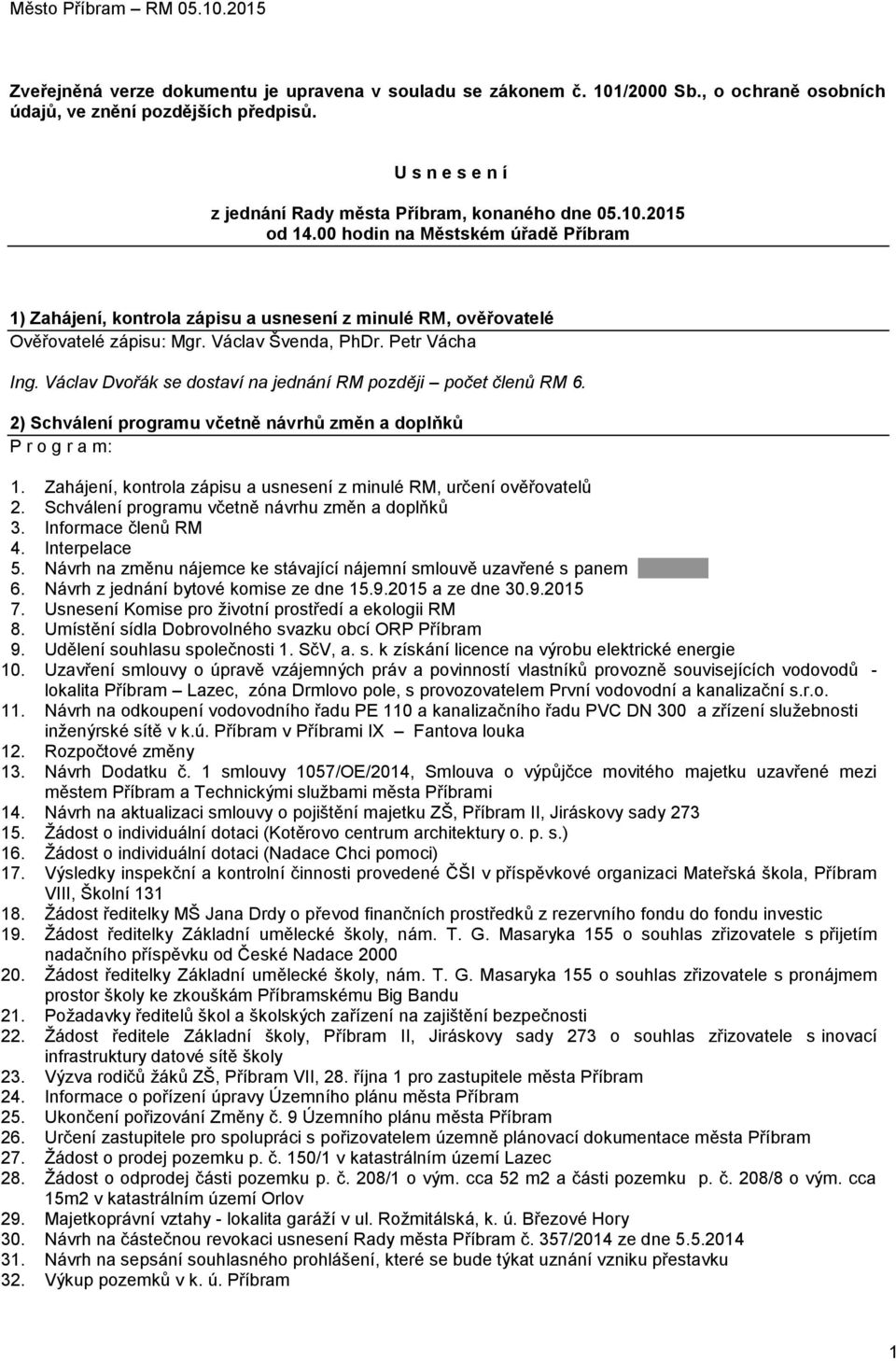 Město Příbram – RM 05.10.2015

Zveřejněná verze dokumentu je upravena v souladu se zákonem č. 101/2000 Sb., o ochraně osobních údajů, ve znění pozdějších předpisů.

U s n e s e n í

z jednání Rady města Příbram, konaného dne 05.10.2015 od 14.00 hodin na Městském úřadě Příbram

1) Zahájení, kontrola zápisu a usnesení z minulé RM, ověřovatelé
Ověřovatelé zápisu: Mgr. Václav Švenda, PhDr. Petr Vácha

Ing. Václav Dvořák se dostaví na jednání RM později – počet členů RM 6.

2) Schválení programu včetně návrhů změn a doplňků
P r o g r a m:

1. Zahájení, kontrola zápisu a usnesení z minulé RM, určení ověřovatelů
2. Schválení programu včetně návrhu změn a doplňků
3. Informace členů RM
4. Interpelace
5. Návrh na změnu nájemce ke stávající nájemní smlouvě uzavřené s panem
6. Návrh z jednání bytové komise ze dne 15.9.2015 a ze dne 30.9.2015
7. Usnesení Komise pro životní prostředí a ekologii RM
8. Umístění sídla Dobrovolného svazku obcí ORP Příbram
9. Udělení souhlasu společnosti 1. SčV, a. s. k získání licence na výrobu elektrické energie
10. Uzavření smlouvy o úpravě vzájemných práv a povinností vlastníků provozně souvisejících vodovodů - lokalita Příbram – Lazec, zóna Drmlovo pole, s provozovatelem První vodovodní a kanalizační s.r.o.
11. Návrh na odkoupení vodovodního řadu PE 110 a kanalizačního řadu PVC DN 300 a zřízení služebnosti inženýrské sítě v k.ú. Příbram v Příbrami IX – Fantova louka
12. Rozpočtové změny
13. Návrh Dodatku č. 1 smlouvy 1057/OE/2014, Smlouva o výpůjčce movitého majetku uzavřené mezi městem Příbram a Technickými službami města Příbrami
14. Návrh na aktualizaci smlouvy o pojištění majetku ZŠ, Příbram II, Jiráskovy sady 273
15. Žádost o individuální dotaci (Kotěrovo centrum architektury o. p. s.)
16. Žádost o individuální dotaci (Nadace Chci pomoci)
17. Výsledky inspekční a kontrolní činnosti provedené ČŠI v příspěvkové organizaci Mateřská škola, Příbram VIII, Školní 131
18. Žádost ředitelky MŠ Jana Drdy o převod finančních prostředků z rezervního fondu do fondu investic
19. Žádost ředitelky Základní umělecké školy, nám. T. G. Masaryka 155 o souhlas zřizovatele s přijetím nadačního příspěvku od České Nadace 2000
20. Žádost ředitelky Základní umělecké školy, nám. T. G. Masaryka 155 o souhlas zřizovatele s pronájmem prostor školy ke zkouškám Příbramskému Big Bandu
21. Požadavky ředitelů škol a školských zařízení na zajištění bezpečnosti
22. Žádost ředitele Základní školy, Příbram II, Jiráskovy sady 273 o souhlas zřizovatele s inovací infrastruktury datové sítě školy
23. Výzva rodičů žáků ZŠ, Příbram VII, 28. října 1 pro zastupitele města Příbram
24. Informace o pořízení úpravy Územního plánu města Příbram
25. Ukončení pořizování Změny č. 9 Územního plánu města Příbram
26. Určení zastupitele pro spolupráci s pořizovatelem územně plánovací dokumentace města Příbram
27. Žádost o prodej pozemku p. č. 150/1 v katastrálním území Lazec
28. Žádost o odprodej části pozemku p. č. 208/1 o vým. cca 52 m2 a části pozemku p. č. 208/8 o vým. cca 15m2 v katastrálním území Orlov
29. Majetkoprávní vztahy - lokalita garáží v ul. Rožmitálská, k. ú. Březové Hory
30. Návrh na částečnou revokaci usnesení Rady města Příbram č. 357/2014 ze dne 5.5.2014
31. Návrh na sepsání souhlasného prohlášení, které se bude týkat uznání vzniku přestavku
32. Výkup pozemků v k. ú. Příbram

1